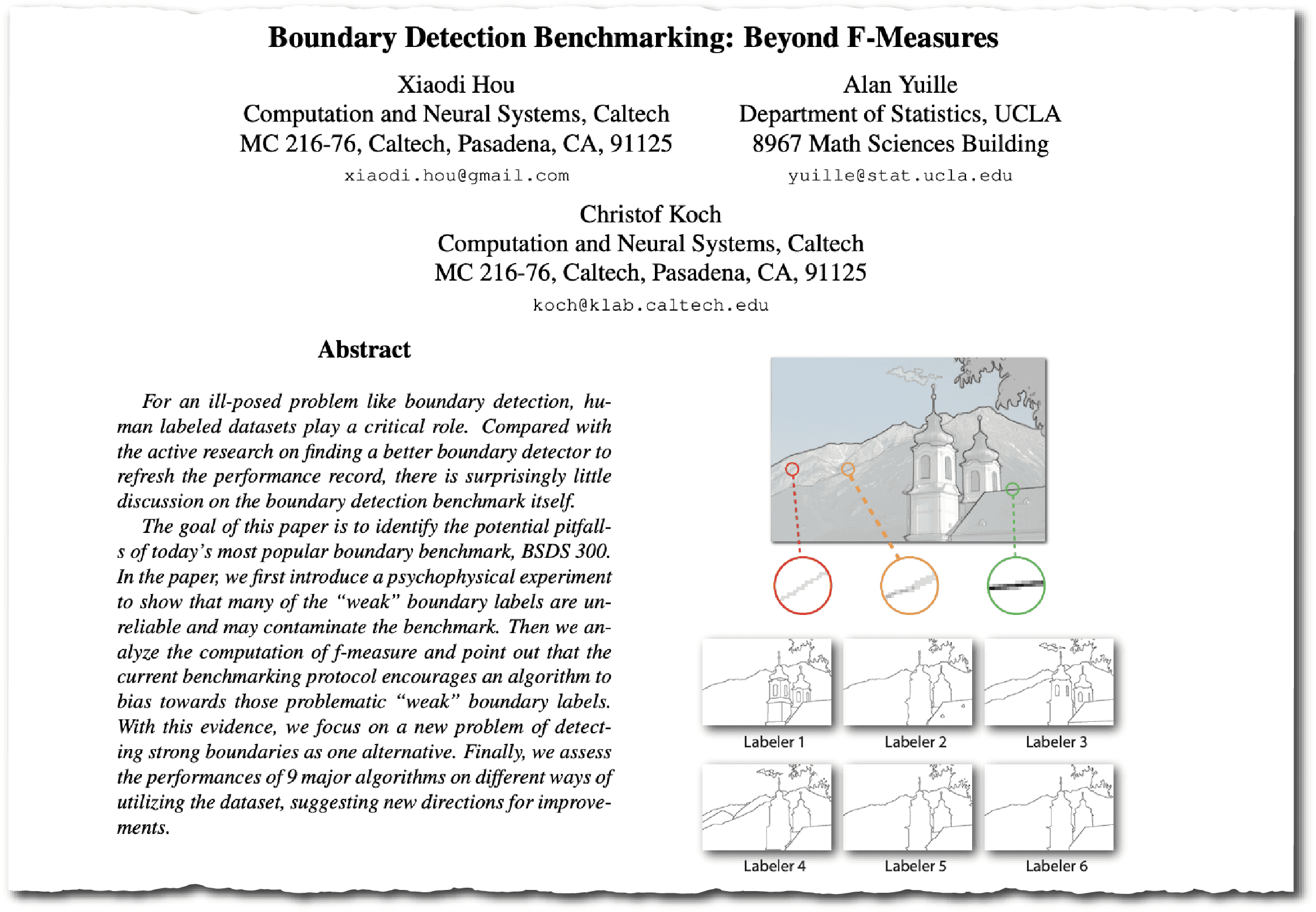 Boundary Detection Benchmarking: Beyond F-Measures

Xiaodi Hou
Computation and Neural Systems, Caltech
MC 216-76, Caltech, Pasadena, CA, 91125
xiaodi.hou@gmail.com

Alan Yuille
Department of Statistics, UCLA
8967 Math Sciences Building
yuille@stat.ucla.edu

Christof Koch
Computation and Neural Systems, Caltech
MC 216-76, Caltech, Pasadena, CA, 91125
koch@klab.caltech.edu

Abstract

For an ill-posed problem like boundary detection, human labeled datasets play a critical role. Compared with the active research on finding a better boundary detector to refresh the performance record, there is surprisingly little discussion on the boundary detection benchmark itself.

The goal of this paper is to identify the potential pitfalls of today's most popular boundary benchmark, BSDS 300. In the paper, we first introduce a psychophysical experiment to show that many of the "weak" boundary labels are unreliable and may contaminate the benchmark. Then we analyze the computation of f-measure and point out that the current benchmarking protocol encourages an algorithm to bias towards those problematic "weak" boundary labels. With this evidence, we focus on a new problem of detecting strong boundaries as one alternative. Finally, we assess the performances of 9 major algorithms on different ways of utilizing the dataset, suggesting new directions for improvements.

Labeler 1
Labeler 2
Labeler 3
Labeler 4
Labeler 5
Labeler 6